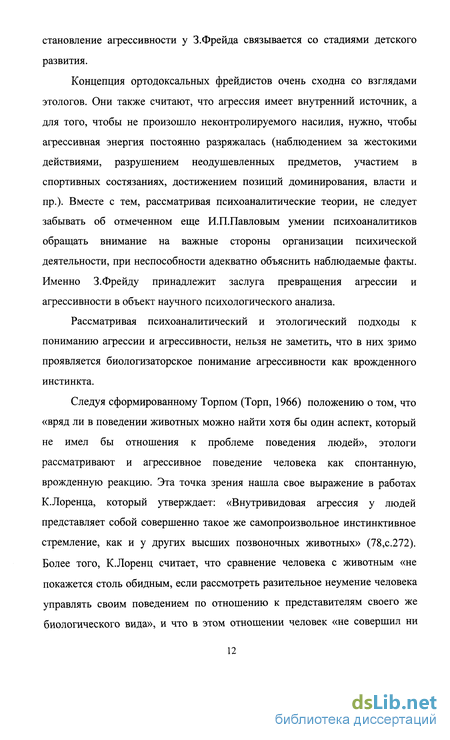 становление агрессивности у З.Фрейда связывается со стадиями детского развития.

Концепция ортодоксальных фрейдистов очень сходна со взглядами этологов. Они также считают, что агрессия имеет внутренний источник, а для того, чтобы не произошло неконтролируемого насилия, нужно, чтобы агрессивная энергия постоянно разряжалась (наблюдением за жестокими действиями, разрушением неодушевленных предметов, участием в спортивных состязаниях, достижением позиций доминирования, власти и пр.). Вместе с тем, рассматривая психоаналитические теории, не следует забывать об отмеченном еще И.П.Павловым умении психоаналитиков обращать внимание на важные стороны организации психической деятельности, при неспособности адекватно объяснить наблюдаемые факты. Именно З.Фрейду принадлежит заслуга превращения агрессии и агрессивности в объект научного психологического анализа.

Рассматривая психоаналитический и этологический подходы к пониманию агрессии и агрессивности, нельзя не заметить, что в них зримо проявляется биологизаторское понимание агрессивности как врожденного инстинкта.

Следуя сформированному Торпом (Торп, 1966) положению о том, что «вряд ли в поведении животных можно найти хотя бы один аспект, который не имел бы отношения к проблеме поведения людей», этологи рассматривают и агрессивное поведение человека как спонтанную, врожденную реакцию. Эта точка зрения нашла свое выражение в работах К.Лоренца, который утверждает: «Внутривидовая агрессия у людей представляет собой совершенно такое же самопроизвольное инстинктивное стремление, как и у других высших позвоночных животных» (78,с.272). Более того, К.Лоренц считает, что сравнение человека с животным «не покажется столь обидным, если рассмотреть разительное неумение человека управлять своим поведением по отношению к представителям своего же биологического вида», и что в этом отношении человек «не совершил ни

12

dsLib.net
библиотека диссертаций